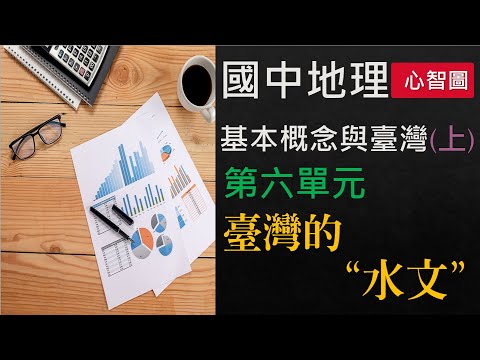 國中地理 心智圖

基本概念與臺灣(上)

第六單元

臺灣的

“水文”